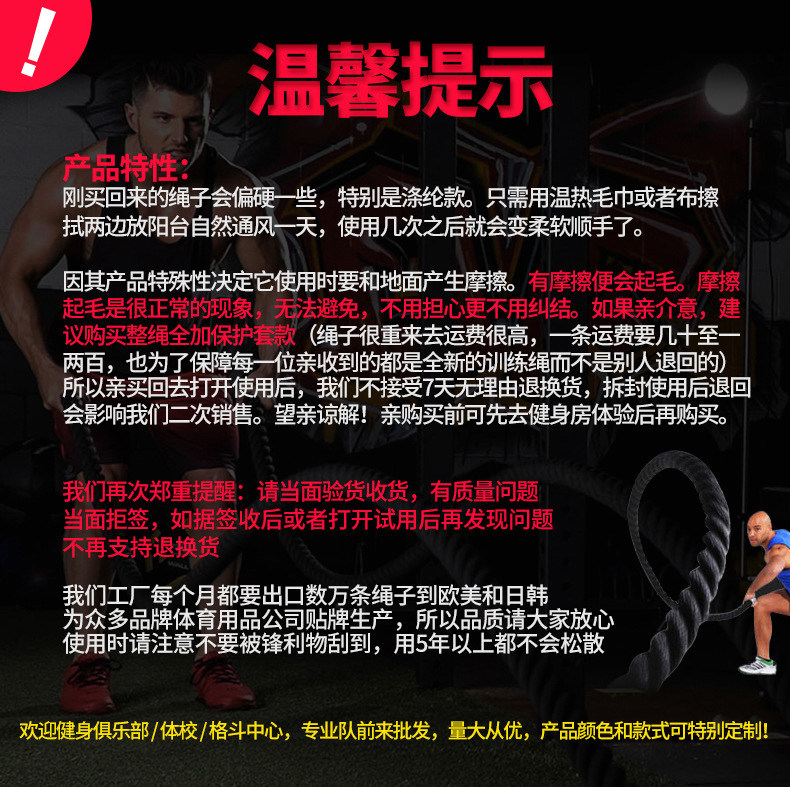 !

温馨提示

产品特性:
刚买回来的绳子会偏硬一些，特别是涤纶款。只需用温热毛巾或者布擦拭两边放阳台自然通风一天，使用几次之后就会变柔软顺手了。

因其产品特殊性决定它使用时要和地面产生摩擦。有摩擦便会起毛。摩擦起毛是很正常的现象，无法避免，不用担心更不用纠结。如果亲介意，建议购买整绳全加保护套款（绳子很重来去运费很高，一条运费要几十至一两百，也为了保障每一位亲收到的都是全新的训练绳而不是别人退回的）所以亲买回去打开使用后，我们不接受7天无理由退换货，拆封使用后退回会影响我们二次销售。望亲谅解！亲购买前可先去健身房体验后再购买。

我们再次郑重提醒：请当面验货收货，有质量问题
当面拒签，如据签收后或者打开试用后再发现问题
不再支持退换货

我们工厂每个月都要出口数万条绳子到欧美和日韩
为众多品牌体育用品公司贴牌生产，所以品质请大家放心
使用时请注意不要被锋利物刮到，用5年以上都不会松散

欢迎健身俱乐部/体校/格斗中心，专业队前来批发，量大从优，产品颜色和款式可特别定制!